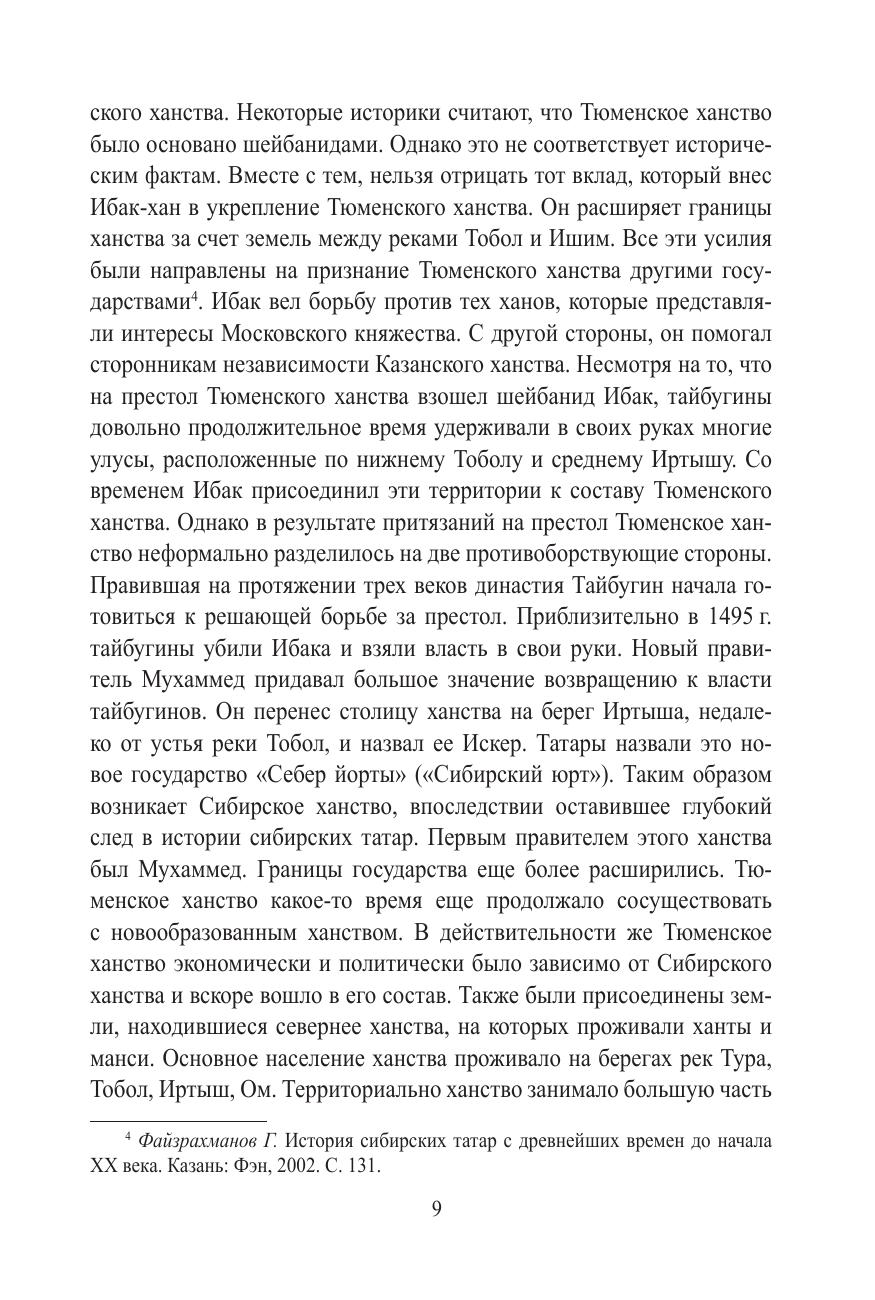 ского ханства. Некоторые историки считают, что Тюменское ханство было основано шейбанидами. Однако это не соответствует историческим фактам. Вместе с тем, нельзя отрицать тот вклад, который внес Ибак-хан в укрепление Тюменского ханства. Он расширяет границы ханства за счет земель между реками Тобол и Ишим. Все эти усилия были направлены на признание Тюменского ханства другими государствами$^4$. Ибак вел борьбу против тех ханов, которые представляли интересы Московского княжества. С другой стороны, он помогал сторонникам независимости Казанского ханства. Несмотря на то, что на престол Тюменского ханства взошел шейбанид Ибак, тайбугины довольно продолжительное время удерживали в своих руках многие улусы, расположенные по нижнему Тоболу и среднему Иртышу. Со временем Ибак присоединил эти территории к составу Тюменского ханства. Однако в результате притязаний на престол Тюменское ханство неформально разделилось на две противоборствующие стороны. Правившая на протяжении трех веков династия Тайбугин начала готовиться к решающей борьбе за престол. Приблизительно в 1495 г. тайбугины убили Ибака и взяли власть в свои руки. Новый правитель Мухаммед придавал большое значение возвращению к власти тайбугинов. Он перенес столицу ханства на берег Иртыша, недалеко от устья реки Тобол, и назвал ее Искер. Татары назвали это новое государство «Себер йорты» («Сибирский юрт»). Таким образом возникает Сибирское ханство, впоследствии оставившее глубокий след в истории сибирских татар. Первым правителем этого ханства был Мухаммед. Границы государства еще более расширились. Тюменское ханство какое-то время еще продолжало сосуществовать с новообразованным ханством. В действительности же Тюменское ханство экономически и политически было зависимо от Сибирского ханства и вскоре вошло в его состав. Также были присоединены земли, находившиеся севернее ханства, на которых проживали ханты и манси. Основное население ханства проживало на берегах рек Тура, Тобол, Иртыш, Ом. Территориально ханство занимало большую часть

$^4$ Файзрахманов Г. История сибирских татар с древнейших времен до начала XX века. Казань: Фэн, 2002. С. 131.

9